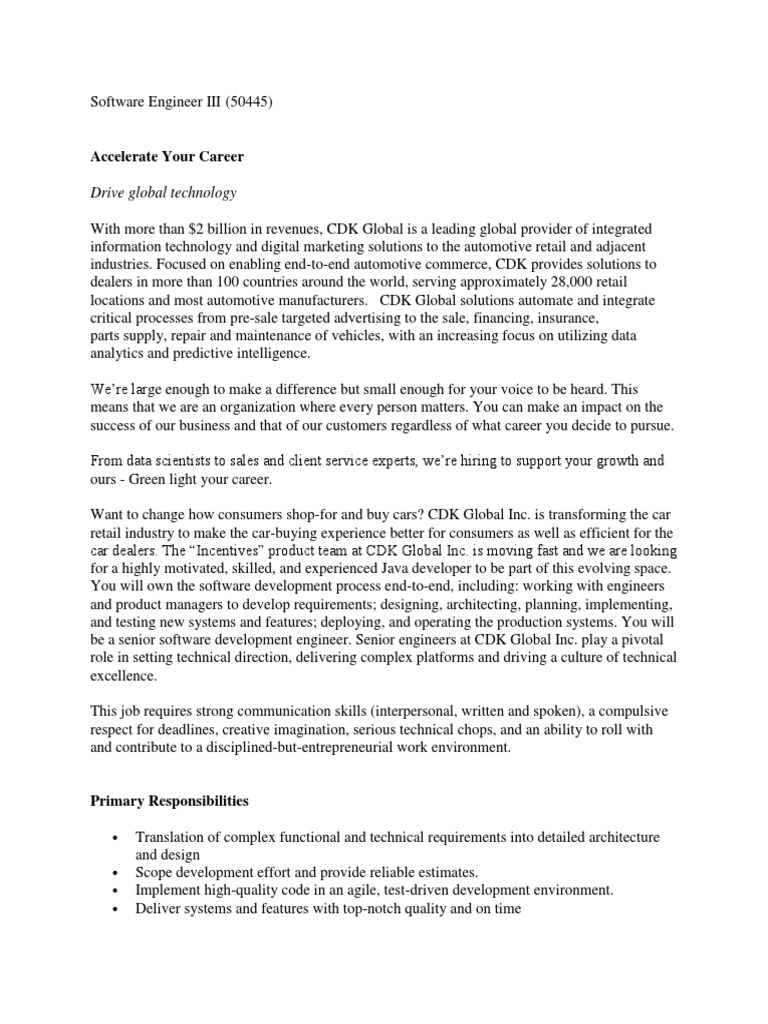 Software Engineer III (50445)

Accelerate Your Career

Drive global technology

With more than $2 billion in revenues, CDK Global is a leading global provider of integrated information technology and digital marketing solutions to the automotive retail and adjacent industries. Focused on enabling end-to-end automotive commerce, CDK provides solutions to dealers in more than 100 countries around the world, serving approximately 28,000 retail locations and most automotive manufacturers. CDK Global solutions automate and integrate critical processes from pre-sale targeted advertising to the sale, financing, insurance, parts supply, repair and maintenance of vehicles, with an increasing focus on utilizing data analytics and predictive intelligence.

We're large enough to make a difference but small enough for your voice to be heard. This means that we are an organization where every person matters. You can make an impact on the success of our business and that of our customers regardless of what career you decide to pursue.

From data scientists to sales and client service experts, we're hiring to support your growth and ours - Green light your career.

Want to change how consumers shop-for and buy cars? CDK Global Inc. is transforming the car retail industry to make the car-buying experience better for consumers as well as efficient for the car dealers. The "Incentives" product team at CDK Global Inc. is moving fast and we are looking for a highly motivated, skilled, and experienced Java developer to be part of this evolving space. You will own the software development process end-to-end, including: working with engineers and product managers to develop requirements; designing, architecting, planning, implementing, and testing new systems and features; deploying, and operating the production systems. You will be a senior software development engineer. Senior engineers at CDK Global Inc. play a pivotal role in setting technical direction, delivering complex platforms and driving a culture of technical excellence.

This job requires strong communication skills (interpersonal, written and spoken), a compulsive respect for deadlines, creative imagination, serious technical chops, and an ability to roll with and contribute to a disciplined-but-entrepreneurial work environment.

Primary Responsibilities

• Translation of complex functional and technical requirements into detailed architecture and design
• Scope development effort and provide reliable estimates.
• Implement high-quality code in an agile, test-driven development environment.
• Deliver systems and features with top-notch quality and on time